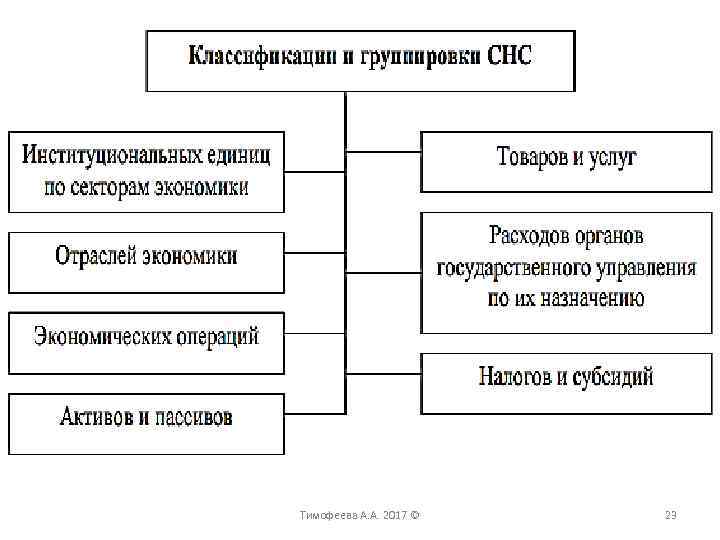 Классификации и группировки СНС

Институциональных единиц по секторам экономики

Отраслей экономики

Экономических операций

Активов и пассивов

Товаров и услуг

Расходов органов государственного управления по их назначению

Налогов и субсидий

Тимофеева А.А. 2017 ©

23